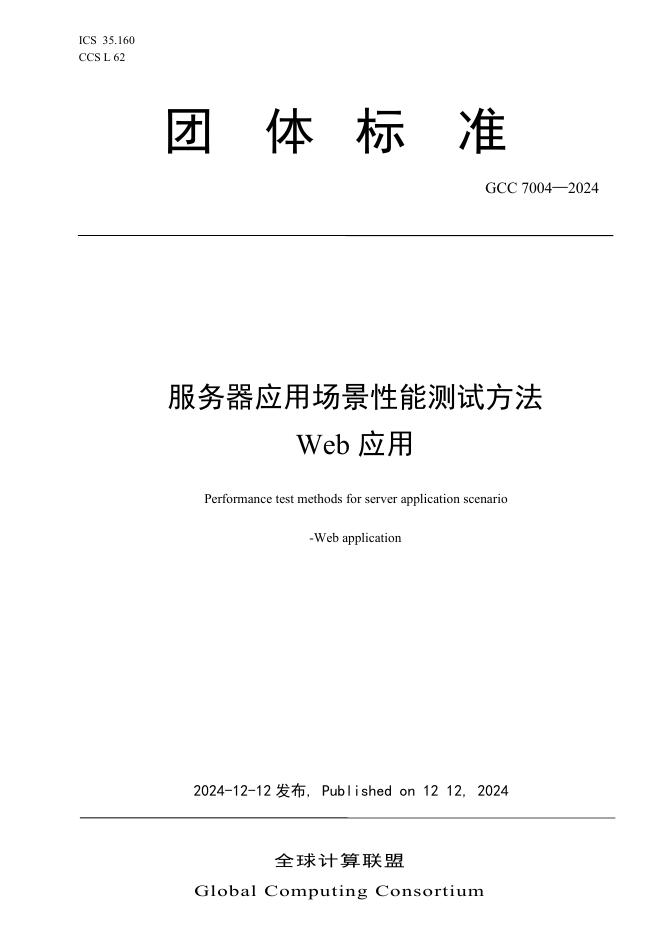 ICS 35.160
CCS L 62

团 体 标 准

GCC 7004—2024

服务器应用场景性能测试方法
Web 应用

Performance test methods for server application scenario

-Web application

2024-12-12 发布, Published on 12 12, 2024

全球计算联盟
Global Computing Consortium